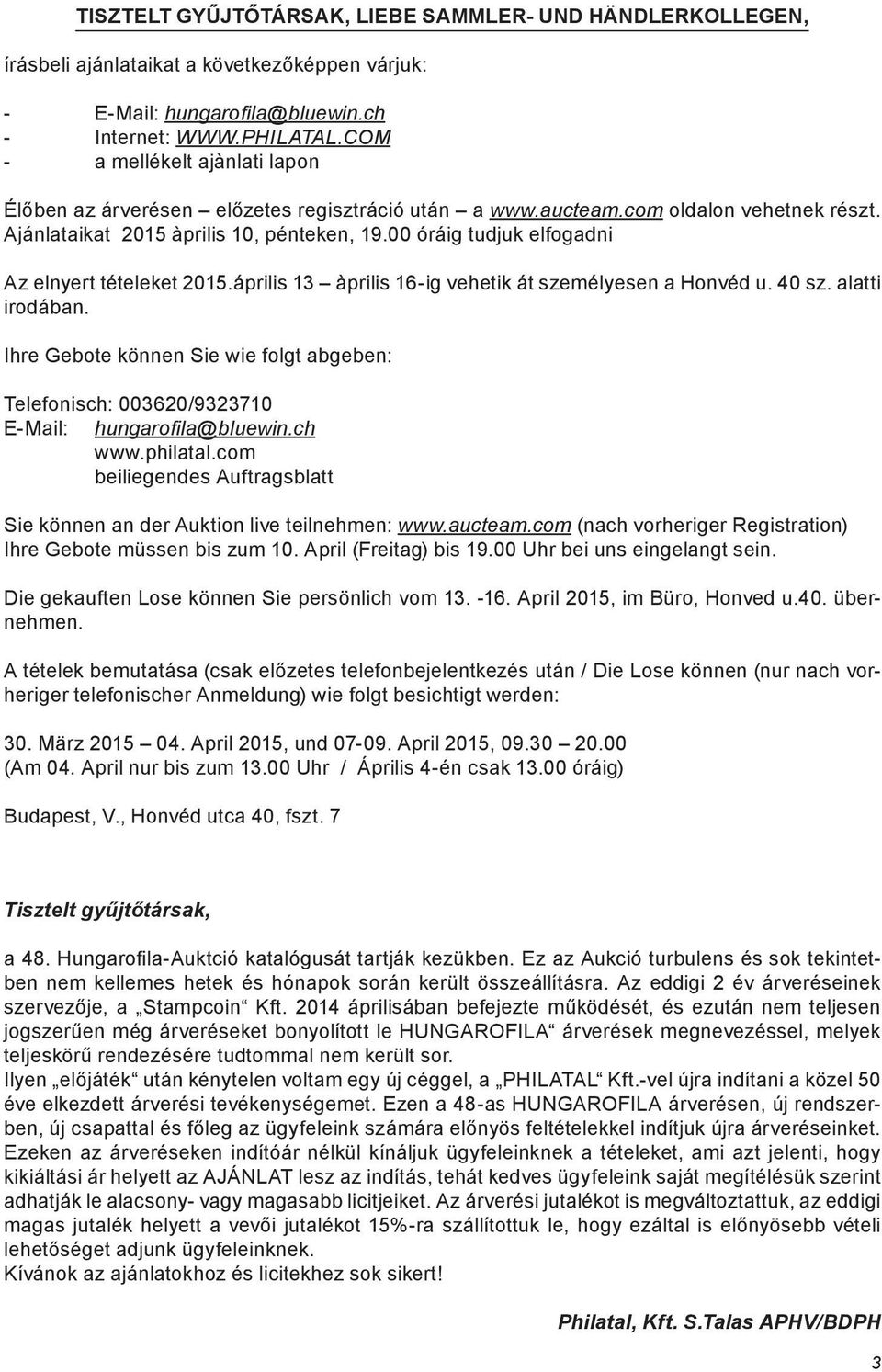 TISZTELT GYŰJTŐTÁRSAK, LIEBE SAMMLER- UND HÄNDLERKOLLEGEN,

írásbeli ajánlataikat a következőképpen várjuk:

- E-Mail: hungarofila@bluewin.ch
- Internet: WWW.PHILATAL.COM
- a mellékelt ajànlati lapon

Élőben az árverésen – előzetes regisztráció után – a www.aucteam.com oldalon vehetnek részt. Ajánlataikat 2015 àprilis 10, pénteken, 19.00 óráig tudjuk elfogadni

Az elnyert tételeket 2015.április 13 – àprilis 16-ig vehetik át személyesen a Honvéd u. 40 sz. alatti irodában.

Ihre Gebote können Sie wie folgt abgeben:

Telefonisch: 003620/9323710
E-Mail: hungarofila@bluewin.ch
www.philatal.com
beiliegendes Auftragsblatt

Sie können an der Auktion live teilnehmen: www.aucteam.com (nach vorheriger Registration)
Ihre Gebote müssen bis zum 10. April (Freitag) bis 19.00 Uhr bei uns eingelangt sein.

Die gekauften Lose können Sie persönlich vom 13. -16. April 2015, im Büro, Honved u.40. übernehmen.

A tételek bemutatása (csak előzetes telefonbejelentkezés után / Die Lose können (nur nach vorheriger telefonischer Anmeldung) wie folgt besichtigt werden:

30. März 2015 – 04. April 2015, und 07-09. April 2015, 09.30 – 20.00
(Am 04. April nur bis zum 13.00 Uhr / Április 4-én csak 13.00 óráig)

Budapest, V., Honvéd utca 40, fszt. 7

Tisztelt gyűjtőtársak,

a 48. Hungarofila-Auktció katalógusát tartják kezükben. Ez az Aukció turbulens és sok tekintetben nem kellemes hetek és hónapok során került összeállításra. Az eddigi 2 év árveréseinek szervezője, a „Stampcoin“ Kft. 2014 áprilisában befejezte működését, és ezután nem teljesen jogszerűen még árveréseket bonyolított le HUNGAROFILA“ árverések megnevezéssel, melyek teljeskörű rendezésére tudtommal nem került sor.
Ilyen „előjáték“ után kénytelen voltam egy új céggel, a „PHILATAL“ Kft.-vel újra indítani a közel 50 éve elkezdett árverési tevékenységemet. Ezen a 48-as HUNGAROFILA árverésen, új rendszerben, új csapattal és főleg az ügyfeleink számára előnyös feltételekkel indítjuk újra árveréseinket. Ezeken az árveréseken indítóár nélkül kínáljuk ügyfeleinknek a tételeket, ami azt jelenti, hogy kikiáltási ár helyett az AJÁNLAT lesz az indítás, tehát kedves ügyfeleink saját megítélésük szerint adhatják le alacsony- vagy magasabb licitjeiket. Az árverési jutalékot is megváltoztattuk, az eddigi magas jutalék helyett a vevői jutalékot 15%-ra szállítottuk le, hogy ezáltal is előnyösebb vételi lehetőséget adjunk ügyfeleinknek.
Kívánok az ajánlatokhoz és licitekhez sok sikert!

Philatal, Kft. S.Talas APHV/BDPH

3